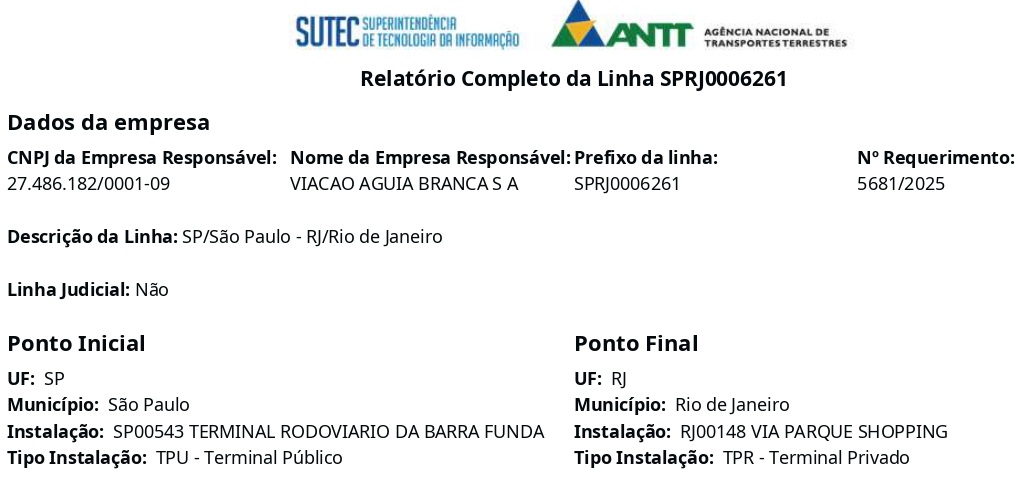 SUTEC SUPERINTENDÊNCIA DE TECNOLOGIA DA INFORMAÇÃO ANTT AGÊNCIA NACIONAL DE TRANSPORTES TERRESTRES

Relatório Completo da Linha SPRJ0006261

Dados da empresa

| CNPJ da Empresa Responsável: | Nome da Empresa Responsável: | Prefixo da linha: | Nº Requerimento: |
|---|---|---|---|
| 27.486.182/0001-09 | VIACAO AGUIA BRANCA S A | SPRJ0006261 | 5681/2025 |

Descrição da Linha: SP/São Paulo - RJ/Rio de Janeiro

Linha Judicial: Não

Ponto Inicial
UF: SP
Município: São Paulo
Instalação: SP00543 TERMINAL RODOVIARIO DA BARRA FUNDA
Tipo Instalação: TPU - Terminal Público

Ponto Final
UF: RJ
Município: Rio de Janeiro
Instalação: RJ00148 VIA PARQUE SHOPPING
Tipo Instalação: TPR - Terminal Privado